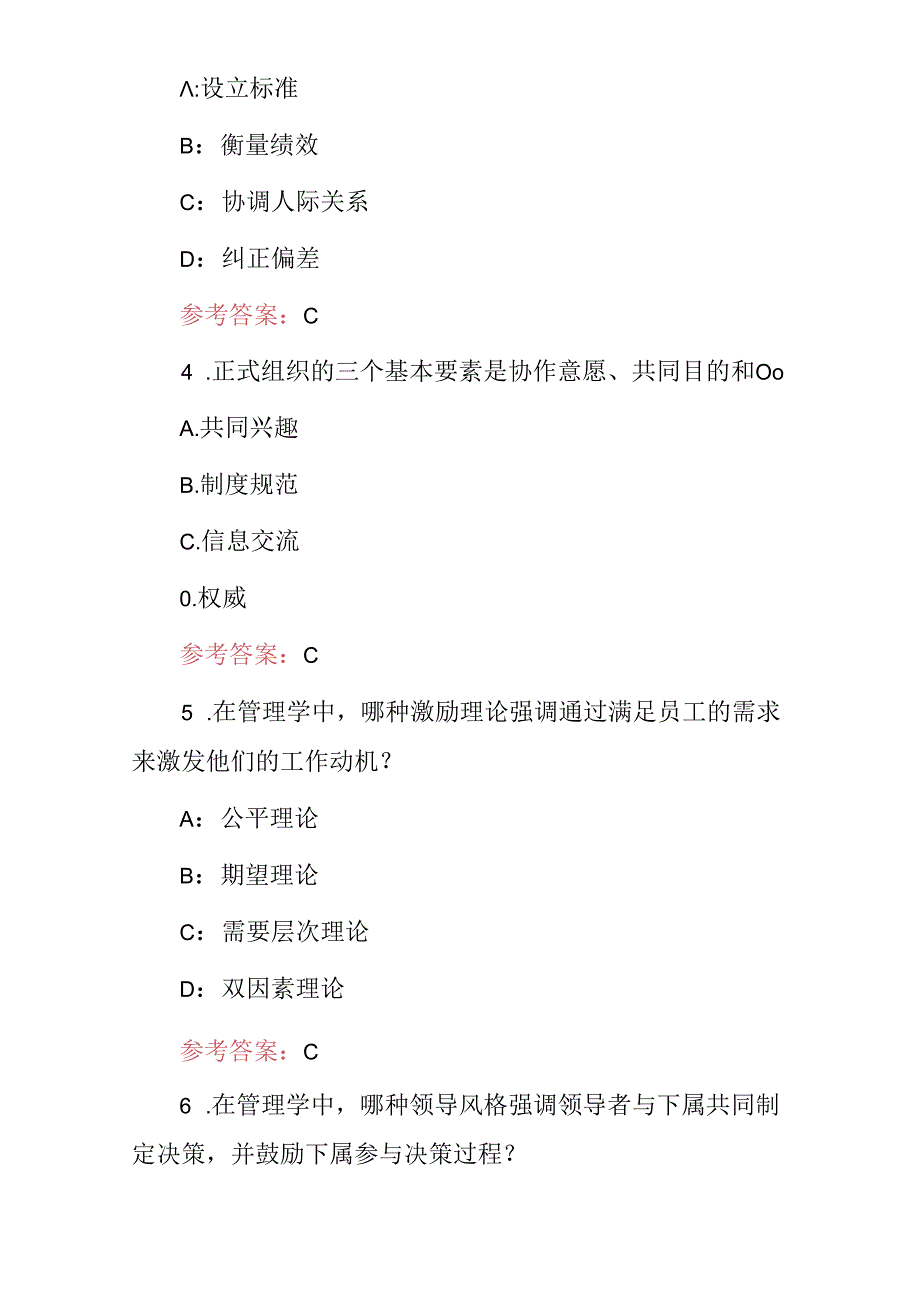 Λ:设立标准

B：衡量绩效

C：协调人际关系

D：纠正偏差

参考答案：C

4 .正式组织的三个基本要素是协作意愿、共同目的和Oo

A.共同兴趣

B.制度规范

C.信息交流

0.权威

参考答案：C

5 .在管理学中，哪种激励理论强调通过满足员工的需求来激发他们的工作动机？

A：公平理论

B：期望理论

C：需要层次理论

D：双因素理论

参考答案：C

6 .在管理学中，哪种领导风格强调领导者与下属共同制定决策，并鼓励下属参与决策过程？